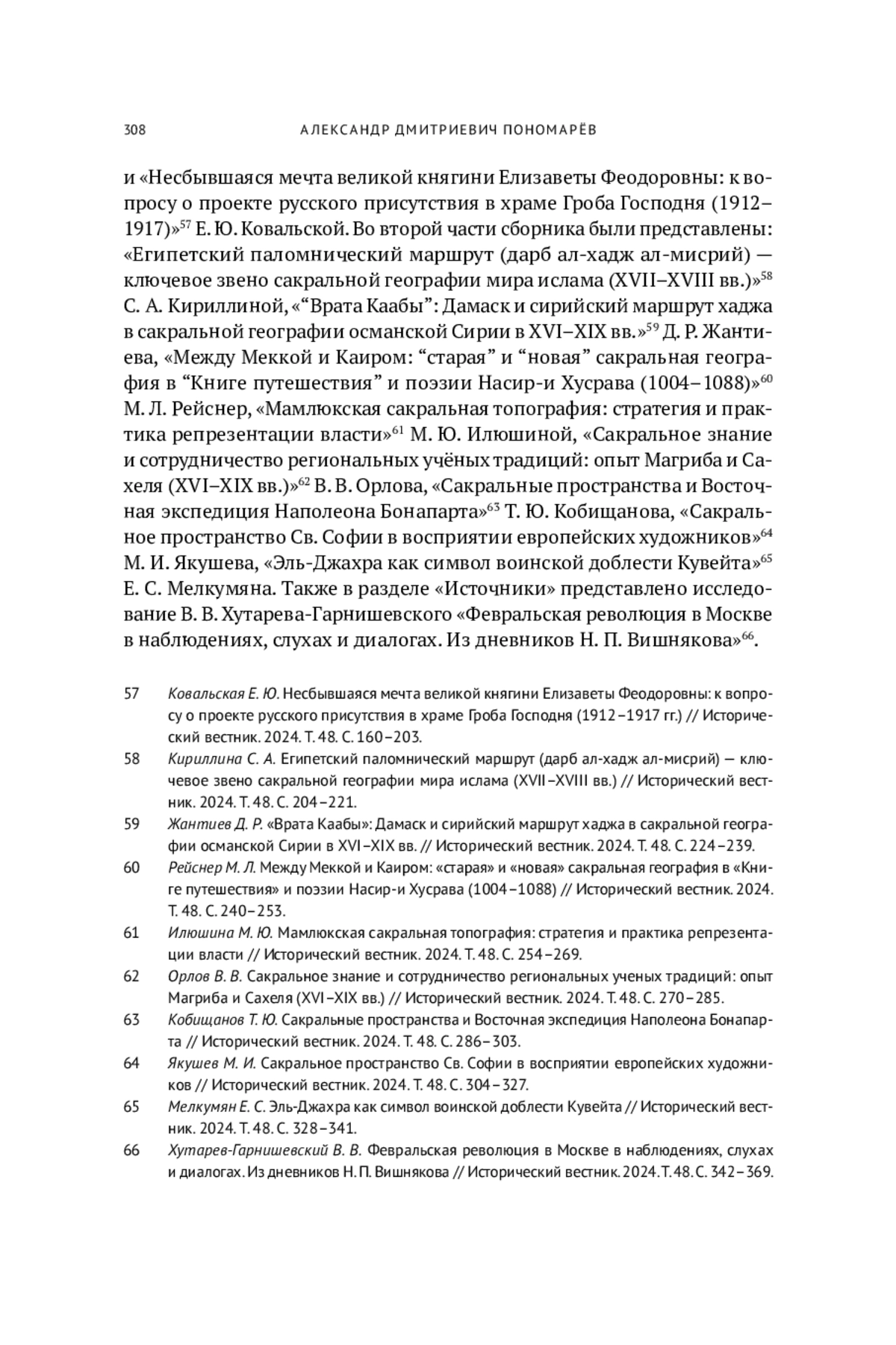 308 АЛЕКСАНДР ДМИТРИЕВИЧ ПОНОМАРЁВ

и «Несбывшаяся мечта великой княгини Елизаветы Феодоровны: к вопросу о проекте русского присутствия в храме Гроба Господня (1912–1917)»$^{57}$ Е. Ю. Ковальской. Во второй части сборника были представлены: «Египетский паломнический маршрут (дарб ал-хадж ал-мисрий) — ключевое звено сакральной географии мира ислама (XVII–XVIII вв.)»$^{58}$ С. А. Кириллиной, «“Врата Каабы”: Дамаск и сирийский маршрут хаджа в сакральной географии османской Сирии в XVI–XIX вв.»$^{59}$ Д. Р. Жантиева, «Между Меккой и Каиром: “старая” и “новая” сакральная география в “Книге путешествия” и поэзии Насир-и Хусрава (1004–1088)»$^{60}$ М. Л. Рейснер, «Мамлюкская сакральная топография: стратегия и практика репрезентации власти»$^{61}$ М. Ю. Илюшиной, «Сакральное знание и сотрудничество региональных учёных традиций: опыт Магриба и Сахеля (XVI–XIX вв.)»$^{62}$ В. В. Орлова, «Сакральные пространства и Восточная экспедиция Наполеона Бонапарта»$^{63}$ Т. Ю. Кобищанова, «Сакральное пространство Св. Софии в восприятии европейских художников»$^{64}$ М. И. Якушева, «Эль-Джахра как символ воинской доблести Кувейта»$^{65}$ Е. С. Мелкумяна. Также в разделе «Источники» представлено исследование В. В. Хутарева-Гарнишевского «Февральская революция в Москве в наблюдениях, слухах и диалогах. Из дневников Н. П. Вишнякова»$^{66}$.

57 Ковальская Е. Ю. Несбывшаяся мечта великой княгини Елизаветы Феодоровны: к вопросу о проекте русского присутствия в храме Гроба Господня (1912–1917 гг.) // Исторический вестник. 2024. Т. 48. С. 160–203.
58 Кириллина С. А. Египетский паломнический маршрут (дарб ал-хадж ал-мисрий) — ключевое звено сакральной географии мира ислама (XVII–XVIII вв.) // Исторический вестник. 2024. Т. 48. С. 204–221.
59 Жантиев Д. Р. «Врата Каабы»: Дамаск и сирийский маршрут хаджа в сакральной географии османской Сирии в XVI–XIX вв. // Исторический вестник. 2024. Т. 48. С. 224–239.
60 Рейснер М. Л. Между Меккой и Каиром: «старая» и «новая» сакральная география в «Книге путешествия» и поэзии Насир-и Хусрава (1004–1088) // Исторический вестник. 2024. Т. 48. С. 240–253.
61 Илюшина М. Ю. Мамлюкская сакральная топография: стратегия и практика репрезентации власти // Исторический вестник. 2024. Т. 48. С. 254–269.
62 Орлов В. В. Сакральное знание и сотрудничество региональных ученых традиций: опыт Магриба и Сахеля (XVI–XIX вв.) // Исторический вестник. 2024. Т. 48. С. 270–285.
63 Кобищанов Т. Ю. Сакральные пространства и Восточная экспедиция Наполеона Бонапарта // Исторический вестник. 2024. Т. 48. С. 286–303.
64 Якушев М. И. Сакральное пространство Св. Софии в восприятии европейских художников // Исторический вестник. 2024. Т. 48. С. 304–327.
65 Мелкумян Е. С. Эль-Джахра как символ воинской доблести Кувейта // Исторический вестник. 2024. Т. 48. С. 328–341.
66 Хутарев-Гарнишевский В. В. Февральская революция в Москве в наблюдениях, слухах и диалогах. Из дневников Н. П. Вишнякова // Исторический вестник. 2024. Т. 48. С. 342–369.